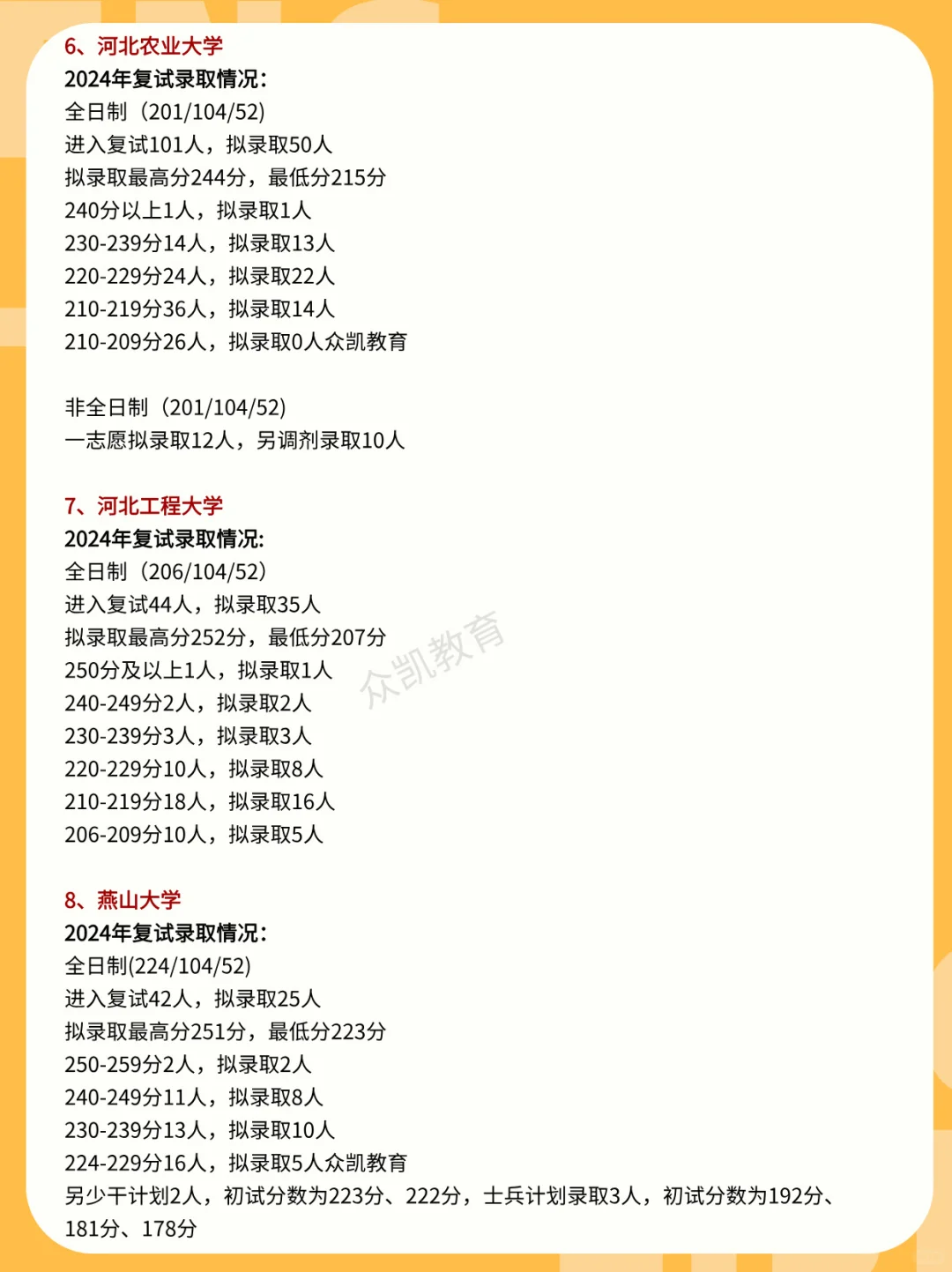 6、河北农业大学
2024年复试录取情况：
全日制（201/104/52）
进入复试101人，拟录取50人
拟录取最高分244分，最低分215分
240分以上1人，拟录取1人
230-239分14人，拟录取13人
220-229分24人，拟录取22人
210-219分36人，拟录取14人
210-209分26人，拟录取0人众凯教育

非全日制（201/104/52）
一志愿拟录取12人，另调剂录取10人

7、河北工程大学
2024年复试录取情况：
全日制（206/104/52）
进入复试44人，拟录取35人
拟录取最高分252分，最低分207分
250分及以上1人，拟录取1人
240-249分2人，拟录取2人
230-239分3人，拟录取3人
220-229分10人，拟录取8人
210-219分18人，拟录取16人
206-209分10人，拟录取5人

众凯教育

8、燕山大学
2024年复试录取情况：
全日制(224/104/52)
进入复试42人，拟录取25人
拟录取最高分251分，最低分223分
250-259分2人，拟录取2人
240-249分11人，拟录取8人
230-239分13人，拟录取10人
224-229分16人，拟录取5人众凯教育
另少干计划2人，初试分数为223分、222分，士兵计划录取3人，初试分数为192分、181分、178分